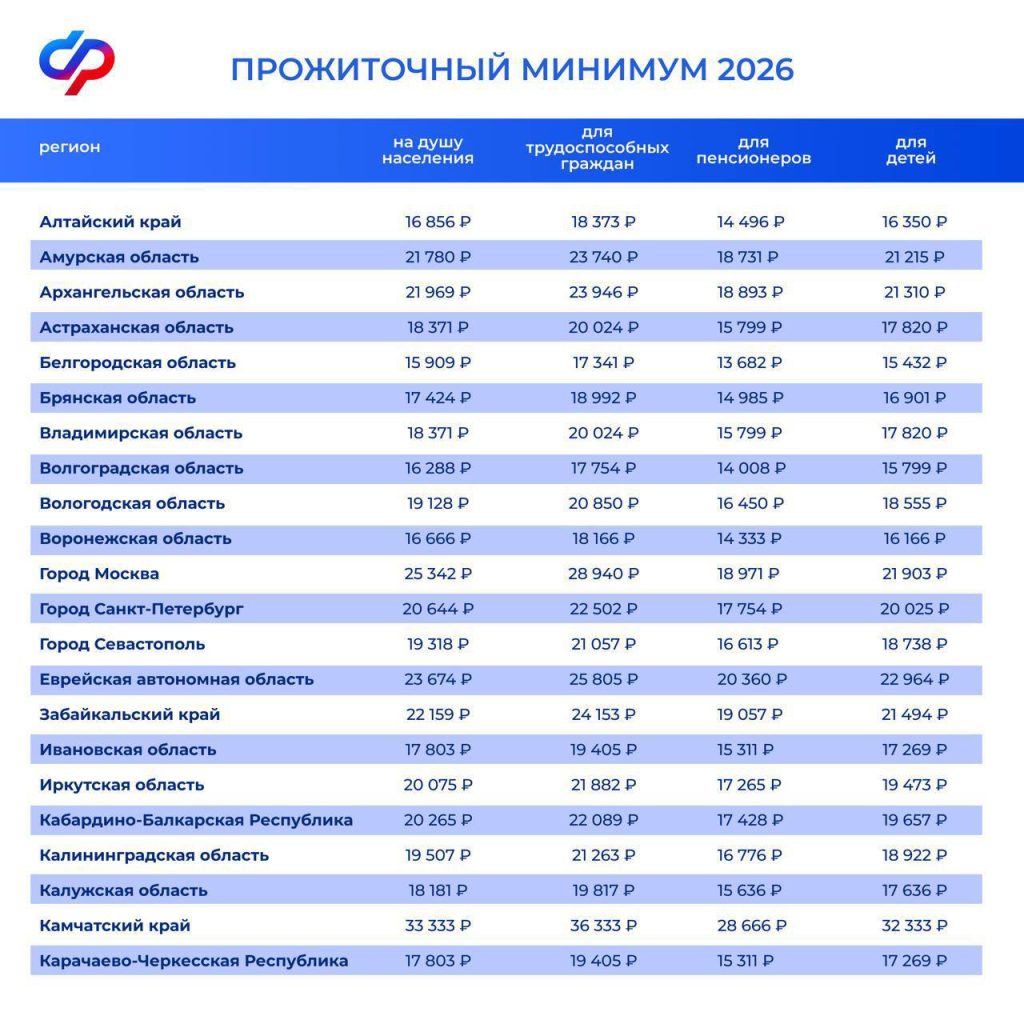 ПРОЖИТОЧНЫЙ МИНИМУМ 2026

| регион | на душу населения | для трудоспособных граждан | для пенсионеров | для детей |
|---|---|---|---|---|
| Алтайский край | 16 856 ₽ | 18 373 ₽ | 14 496 ₽ | 16 350 ₽ |
| Амурская область | 21 780 ₽ | 23 740 ₽ | 18 731 ₽ | 21 215 ₽ |
| Архангельская область | 21 969 ₽ | 23 946 ₽ | 18 893 ₽ | 21 310 ₽ |
| Астраханская область | 18 371 ₽ | 20 024 ₽ | 15 799 ₽ | 17 820 ₽ |
| Белгородская область | 15 909 ₽ | 17 341 ₽ | 13 682 ₽ | 15 432 ₽ |
| Брянская область | 17 424 ₽ | 18 992 ₽ | 14 985 ₽ | 16 901 ₽ |
| Владимирская область | 18 371 ₽ | 20 024 ₽ | 15 799 ₽ | 17 820 ₽ |
| Волгоградская область | 16 288 ₽ | 17 754 ₽ | 14 008 ₽ | 15 799 ₽ |
| Вологодская область | 19 128 ₽ | 20 850 ₽ | 16 450 ₽ | 18 555 ₽ |
| Воронежская область | 16 666 ₽ | 18 166 ₽ | 14 333 ₽ | 16 166 ₽ |
| Город Москва | 25 342 ₽ | 28 940 ₽ | 18 971 ₽ | 21 903 ₽ |
| Город Санкт-Петербург | 20 644 ₽ | 22 502 ₽ | 17 754 ₽ | 20 025 ₽ |
| Город Севастополь | 19 318 ₽ | 21 057 ₽ | 16 613 ₽ | 18 738 ₽ |
| Еврейская автономная область | 23 674 ₽ | 25 805 ₽ | 20 360 ₽ | 22 964 ₽ |
| Забайкальский край | 22 159 ₽ | 24 153 ₽ | 19 057 ₽ | 21 494 ₽ |
| Ивановская область | 17 803 ₽ | 19 405 ₽ | 15 311 ₽ | 17 269 ₽ |
| Иркутская область | 20 075 ₽ | 21 882 ₽ | 17 265 ₽ | 19 473 ₽ |
| Кабардино-Балкарская Республика | 20 265 ₽ | 22 089 ₽ | 17 428 ₽ | 19 657 ₽ |
| Калининградская область | 19 507 ₽ | 21 263 ₽ | 16 776 ₽ | 18 922 ₽ |
| Калужская область | 18 181 ₽ | 19 817 ₽ | 15 636 ₽ | 17 636 ₽ |
| Камчатский край | 33 333 ₽ | 36 333 ₽ | 28 666 ₽ | 32 333 ₽ |
| Карачаево-Черкесская Республика | 17 803 ₽ | 19 405 ₽ | 15 311 ₽ | 17 269 ₽ |